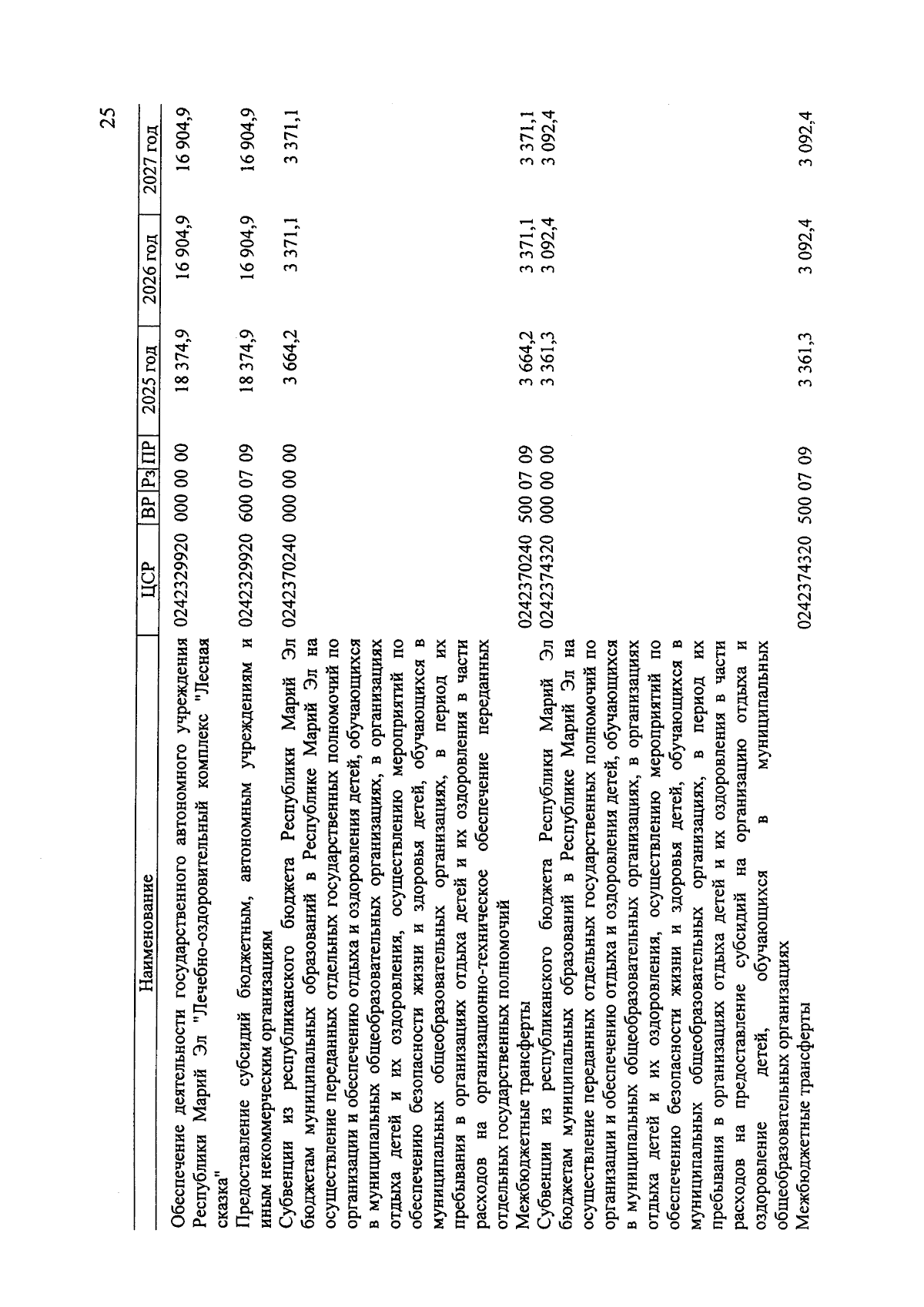 25

| Наименование | ЦСР | ВР | Рз | ПР | 2025 год | 2026 год | 2027 год |
|---|---|---|---|---|---|---|---|
| Обеспечение деятельности государственного автономного учреждения Республики Марий Эл "Лечебно-оздоровительный комплекс "Лесная сказка" | 0242329920 | 000 | 00 | 00 | 18 374,9 | 16 904,9 | 16 904,9 |
| Предоставление субсидий бюджетным, автономным учреждениям и иным некоммерческим организациям | 0242329920 | 600 | 07 | 09 | 18 374,9 | 16 904,9 | 16 904,9 |
| Субвенции из республиканского бюджета Республики Марий Эл бюджетам муниципальных образований в Республике Марий Эл на осуществление переданных отдельных государственных полномочий по организации и обеспечению отдыха и оздоровления детей, обучающихся в муниципальных общеобразовательных организациях, в организациях отдыха детей и их оздоровления, осуществлению мероприятий по обеспечению безопасности жизни и здоровья детей, обучающихся в муниципальных общеобразовательных организациях, в период их пребывания в организациях отдыха детей и их оздоровления в части расходов на организационно-техническое обеспечение переданных отдельных государственных полномочий | 0242370240 | 000 | 00 | 00 | 3 664,2 | 3 371,1 | 3 371,1 |
| Межбюджетные трансферты | 0242370240 | 500 | 07 | 09 | 3 664,2 | 3 371,1 | 3 371,1 |
| Субвенции из республиканского бюджета Республики Марий Эл бюджетам муниципальных образований в Республике Марий Эл на осуществление переданных отдельных государственных полномочий по организации и обеспечению отдыха и оздоровления детей, обучающихся в муниципальных общеобразовательных организациях, в организациях отдыха детей и их оздоровления, осуществлению мероприятий по обеспечению безопасности жизни и здоровья детей, обучающихся в муниципальных общеобразовательных организациях, в период их пребывания в организациях отдыха детей и их оздоровления в части расходов на предоставление субсидий на организацию отдыха и оздоровление детей, обучающихся в муниципальных общеобразовательных организациях | 0242374320 | 000 | 00 | 00 | 3 361,3 | 3 092,4 | 3 092,4 |
| Межбюджетные трансферты | 0242374320 | 500 | 07 | 09 | 3 361,3 | 3 092,4 | 3 092,4 |